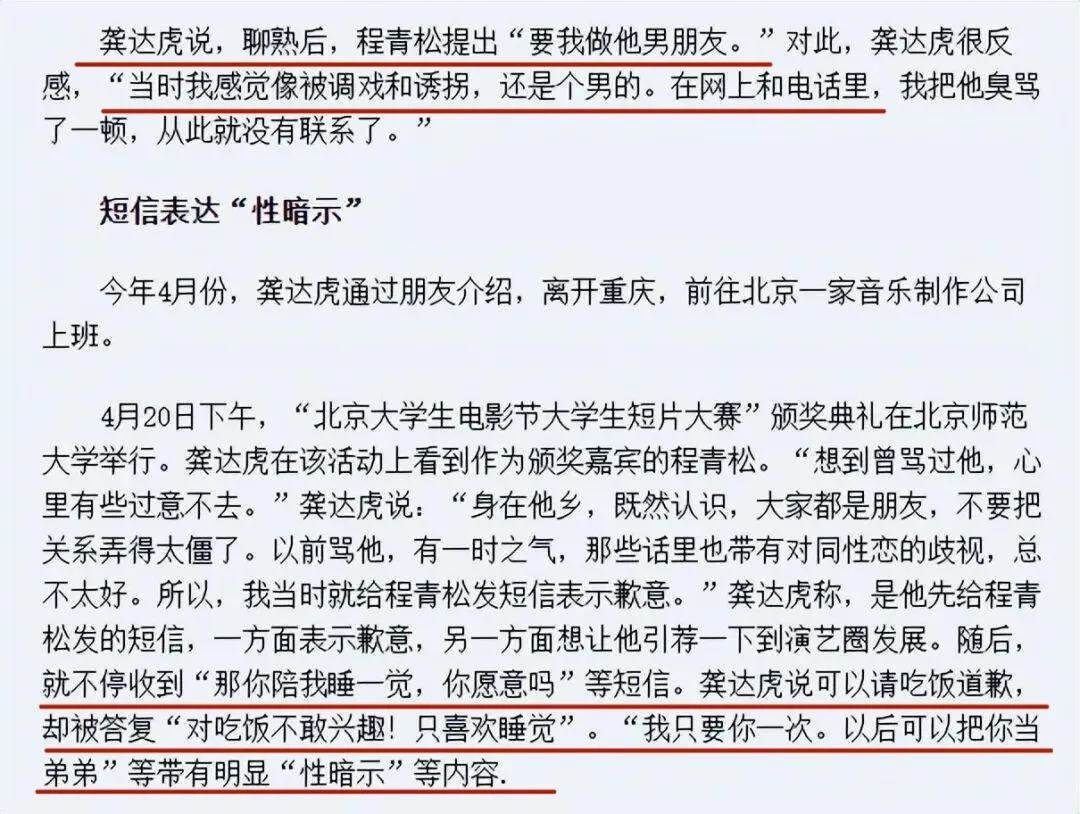 龚达虎说，聊熟后，程青松提出“要我做他男朋友。”对此，龚达虎很反感，“当时我感觉像被调戏和诱拐，还是个男的。在网上和电话里，我把他臭骂了一顿，从此就没有联系了。”

短信表达“性暗示”

今年4月份，龚达虎通过朋友介绍，离开重庆，前往北京一家音乐制作公司上班。

4月20日下午，“北京大学生电影节大学生短片大赛”颁奖典礼在北京师范大学举行。龚达虎在该活动上看到作为颁奖嘉宾的程青松。“想到曾骂过他，心里有些过意不去。”龚达虎说：“身在他乡，既然认识，大家都是朋友，不要把关系弄得太僵了。以前骂他，有一时之气，那些话里也带有对同性恋的歧视，总不太好。所以，我当时就给程青松发短信表示歉意。”龚达虎称，是他先给程青松发的短信，一方面表示歉意，另一方面想让他引荐一下到演艺圈发展。随后，就不停收到“那你陪我睡一觉，你愿意吗”等短信。龚达虎说可以请吃饭道歉，却被答复“对吃饭不敢兴趣！只喜欢睡觉”。“我只要你一次。以后可以把你当弟弟”等带有明显“性暗示”等内容.